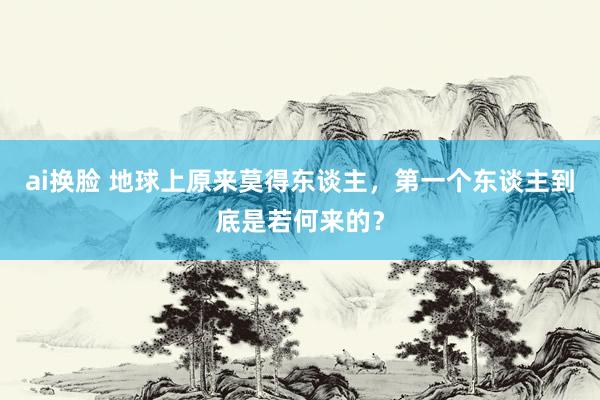 ai换脸 地球上原来莫得东谈主，第一个东谈主到底是若何来的？